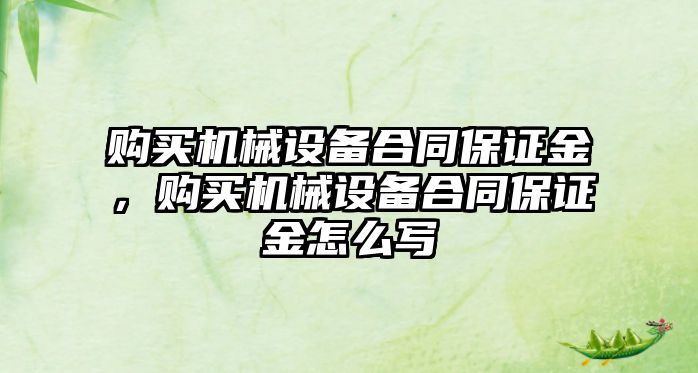 购买机械设备合同保证金，购买机械设备合同保证金怎么写